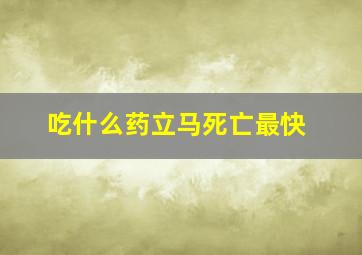 吃什么药立马死亡最快